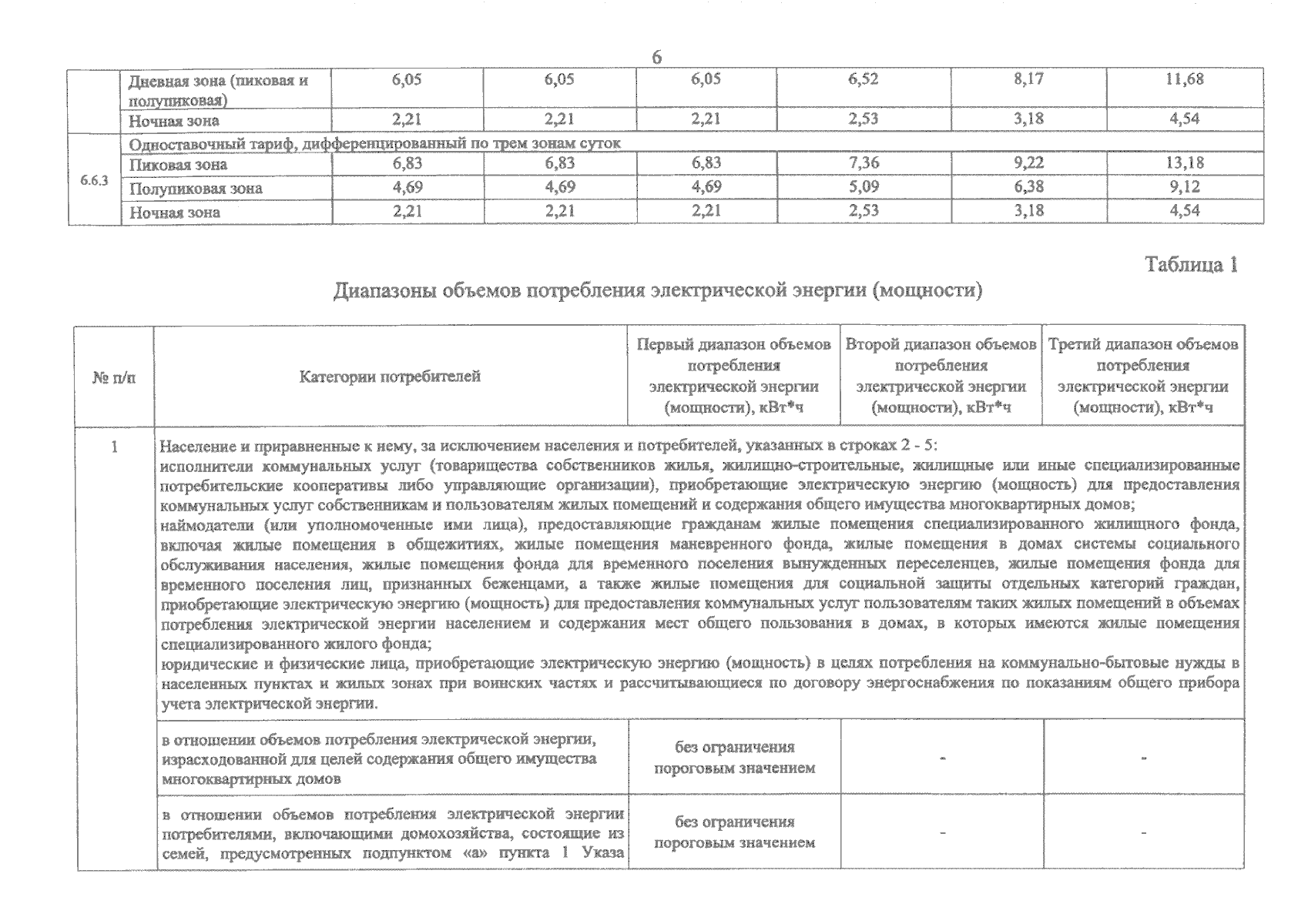 6

|  | Дневная зона (пиковая и полупиковая) | 6,05 | 6,05 | 6,05 | 6,52 | 8,17 | 11,68 |
|---|---|---|---|---|---|---|---|
|  | Ночная зона | 2,21 | 2,21 | 2,21 | 2,53 | 3,18 | 4,54 |
| 6.6.3 | Одноставочный тариф, дифференцированный по трем зонам суток | | | | | | |
|  | Пиковая зона | 6,83 | 6,83 | 6,83 | 7,36 | 9,22 | 13,18 |
|  | Полупиковая зона | 4,69 | 4,69 | 4,69 | 5,09 | 6,38 | 9,12 |
|  | Ночная зона | 2,21 | 2,21 | 2,21 | 2,53 | 3,18 | 4,54 |

Таблица 1

Диапазоны объемов потребления электрической энергии (мощности)

| № п/п | Категории потребителей | Первый диапазон объемов потребления электрической энергии (мощности), кВт*ч | Второй диапазон объемов потребления электрической энергии (мощности), кВт*ч | Третий диапазон объемов потребления электрической энергии (мощности), кВт*ч |
|---|---|---|---|---|
| 1 | Население и приравненные к нему, за исключением населения и потребителей, указанных в строках 2 - 5: исполнители коммунальных услуг (товарищества собственников жилья, жилищно-строительные, жилищные или иные специализированные потребительские кооперативы либо управляющие организации), приобретающие электрическую энергию (мощность) для предоставления коммунальных услуг собственникам и пользователям жилых помещений и содержания общего имущества многоквартирных домов; наймодатели (или уполномоченные ими лица), предоставляющие гражданам жилые помещения специализированного жилищного фонда, включая жилые помещения в общежитиях, жилые помещения маневренного фонда, жилые помещения в домах системы социального обслуживания населения, жилые помещения фонда для временного поселения вынужденных переселенцев, жилые помещения фонда для временного поселения лиц, признанных беженцами, а также жилые помещения для социальной защиты отдельных категорий граждан, приобретающие электрическую энергию (мощность) для предоставления коммунальных услуг пользователям таких жилых помещений в объемах потребления электрической энергии населением и содержания мест общего пользования в домах, в которых имеются жилые помещения специализированного жилого фонда; юридические и физические лица, приобретающие электрическую энергию (мощность) в целях потребления на коммунально-бытовые нужды в населенных пунктах и жилых зонах при воинских частях и рассчитывающиеся по договору энергоснабжения по показаниям общего прибора учета электрической энергии. | | | |
|  | в отношении объемов потребления электрической энергии, израсходованной для целей содержания общего имущества многоквартирных домов | без ограничения пороговым значением | - | - |
|  | в отношении объемов потребления электрической энергии потребителями, включающими домохозяйства, состоящие из семей, предусмотренных подпунктом «а» пункта 1 Указа | без ограничения пороговым значением | - | - |